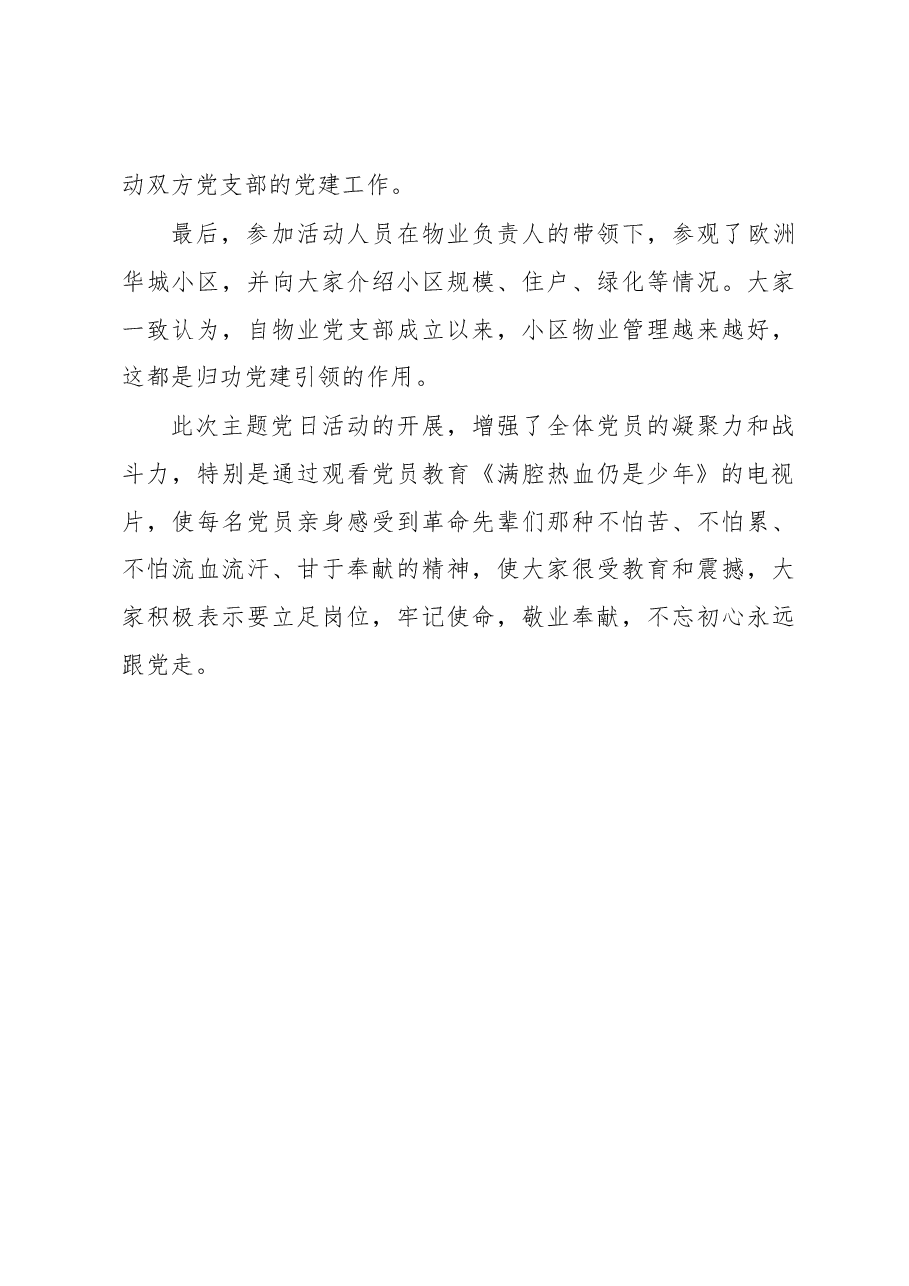 动双方党支部的党建工作。

最后，参加活动人员在物业负责人的带领下，参观了欧洲华城小区，并向大家介绍小区规模、住户、绿化等情况。大家一致认为，自物业党支部成立以来，小区物业管理越来越好，这都是归功党建引领的作用。

此次主题党日活动的开展，增强了全体党员的凝聚力和战斗力，特别是通过观看党员教育《满腔热血仍是少年》的电视片，使每名党员亲身感受到革命先辈们那种不怕苦、不怕累、不怕流血流汗、甘于奉献的精神，使大家很受教育和震撼，大家积极表示要立足岗位，牢记使命，敬业奉献，不忘初心永远跟党走。